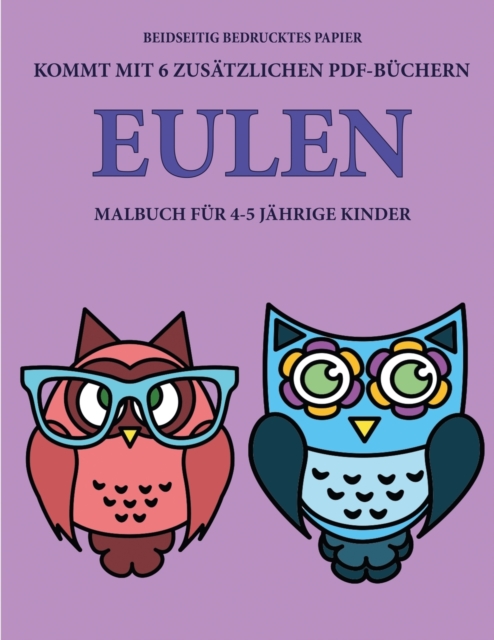 BEIDSEITIG BEDRUCKTES PAPIER
KOMMT MIT 6 ZUSÄTZLICHEN PDF-BÜCHERN

EULEN

MALBUCH FÜR 4-5 JÄHRIGE KINDER